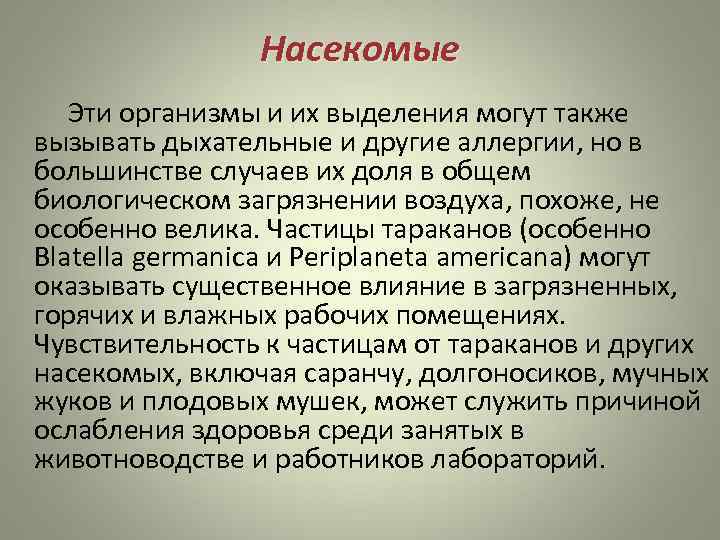 Насекомые

Эти организмы и их выделения могут также вызывать дыхательные и другие аллергии, но в большинстве случаев их доля в общем биологическом загрязнении воздуха, похоже, не особенно велика. Частицы тараканов (особенно Blatella germanica и Periplaneta americana) могут оказывать существенное влияние в загрязненных, горячих и влажных рабочих помещениях. Чувствительность к частицам от тараканов и других насекомых, включая саранчу, долгоносиков, мучных жуков и плодовых мушек, может служить причиной ослабления здоровья среди занятых в животноводстве и работников лабораторий.